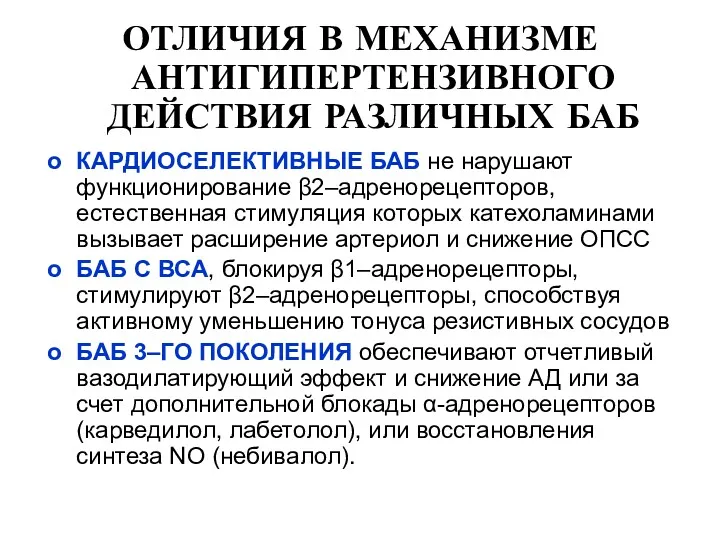 ОТЛИЧИЯ В МЕХАНИЗМЕ АНТИГИПЕРТЕНЗИВНОГО ДЕЙСТВИЯ РАЗЛИЧНЫХ БАБ

o КАРДИОСЕЛЕКТИВНЫЕ БАБ не нарушают функционирование β2–адренорецепторов, естественная стимуляция которых катехоламинами вызывает расширение артериол и снижение ОПСС

o БАБ С ВСА, блокируя β1–адренорецепторы, стимулируют β2–адренорецепторы, способствуя активному уменьшению тонуса резистивных сосудов

o БАБ 3–ГО ПОКОЛЕНИЯ обеспечивают отчетливый вазодилатирующий эффект и снижение АД или за счет дополнительной блокады α-адренорецепторов (карведилол, лабетолол), или восстановления синтеза NO (небивалол).